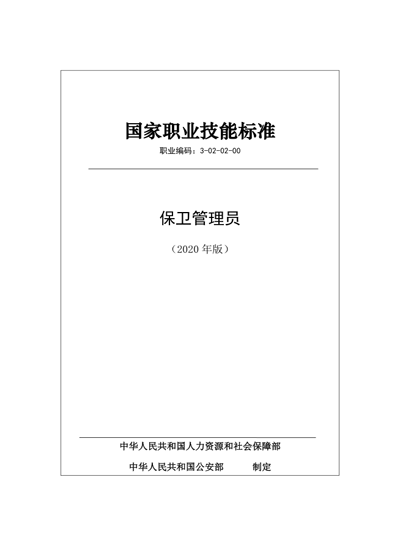 国家职业技能标准

职业编码：3-02-02-00

保卫管理员

（2020 年版）

中华人民共和国人力资源和社会保障部

中华人民共和国公安部　　制定